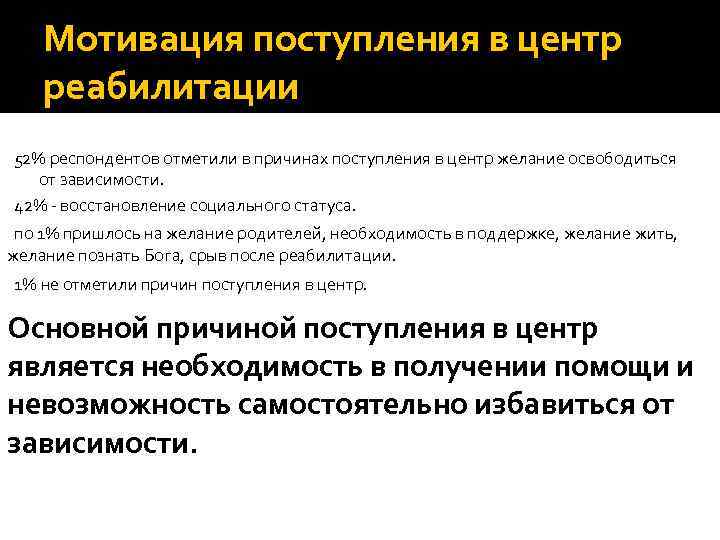 Мотивация поступления в центр реабилитации

52% респондентов отметили в причинах поступления в центр желание освободиться от зависимости.

42% - восстановление социального статуса.

по 1% пришлось на желание родителей, необходимость в поддержке, желание жить, желание познать Бога, срыв после реабилитации.

1% не отметили причин поступления в центр.

Основной причиной поступления в центр является необходимость в получении помощи и невозможность самостоятельно избавиться от зависимости.